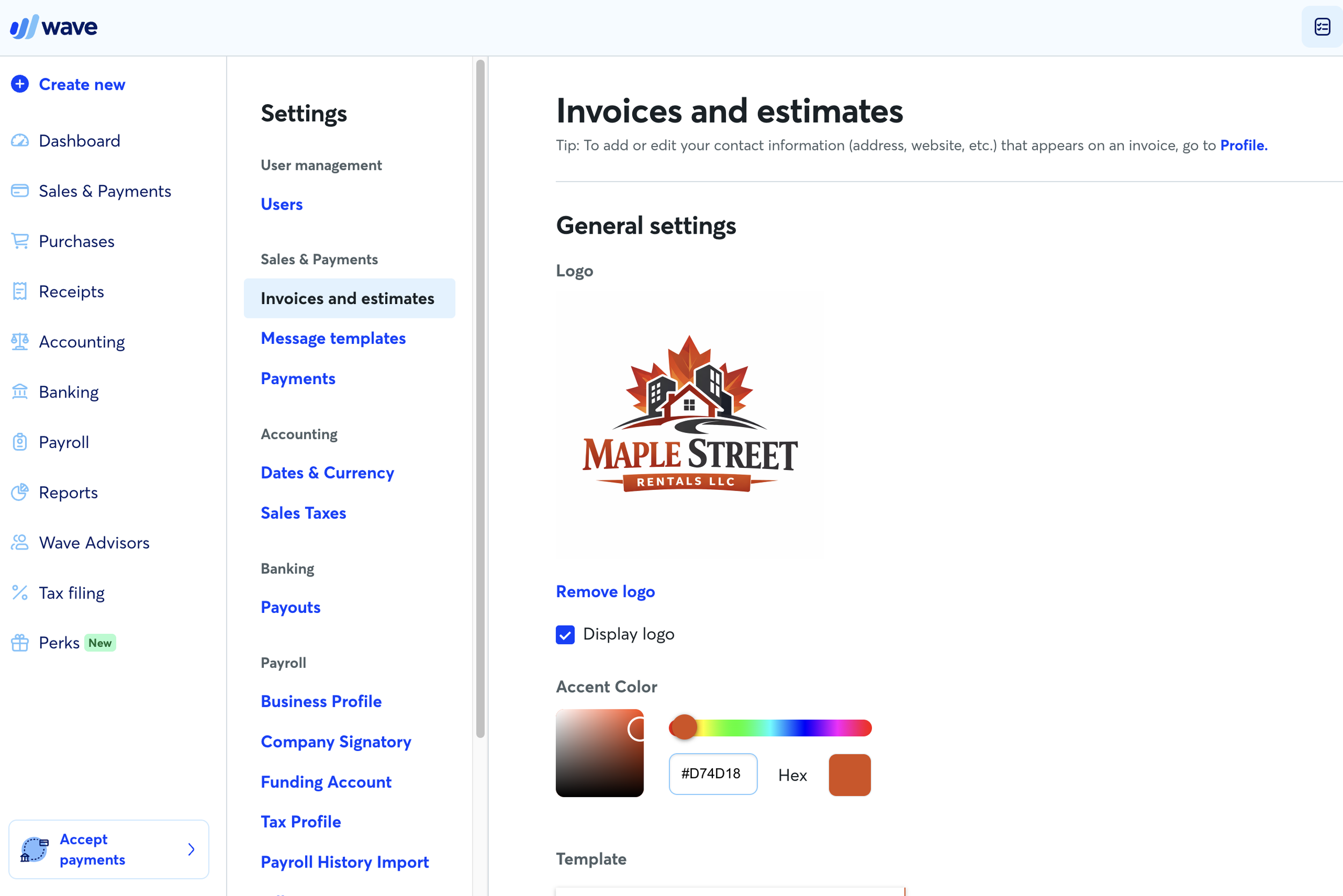 wave

Create new

Dashboard

Sales & Payments

Purchases

Receipts

Accounting

Banking

Payroll

Reports

Wave Advisors

Tax filing

Perks New

Accept payments

Settings

User management

Users

Sales & Payments

Invoices and estimates

Message templates

Payments

Accounting

Dates & Currency

Sales Taxes

Banking

Payouts

Payroll

Business Profile

Company Signatory

Funding Account

Tax Profile

Payroll History Import

Invoices and estimates

Tip: To add or edit your contact information (address, website, etc.) that appears on an invoice, go to Profile.

General settings

Logo

MAPLE STREET
RENTALS LLC

Remove logo

Display logo

Accent Color

#D74D18

Hex

Template